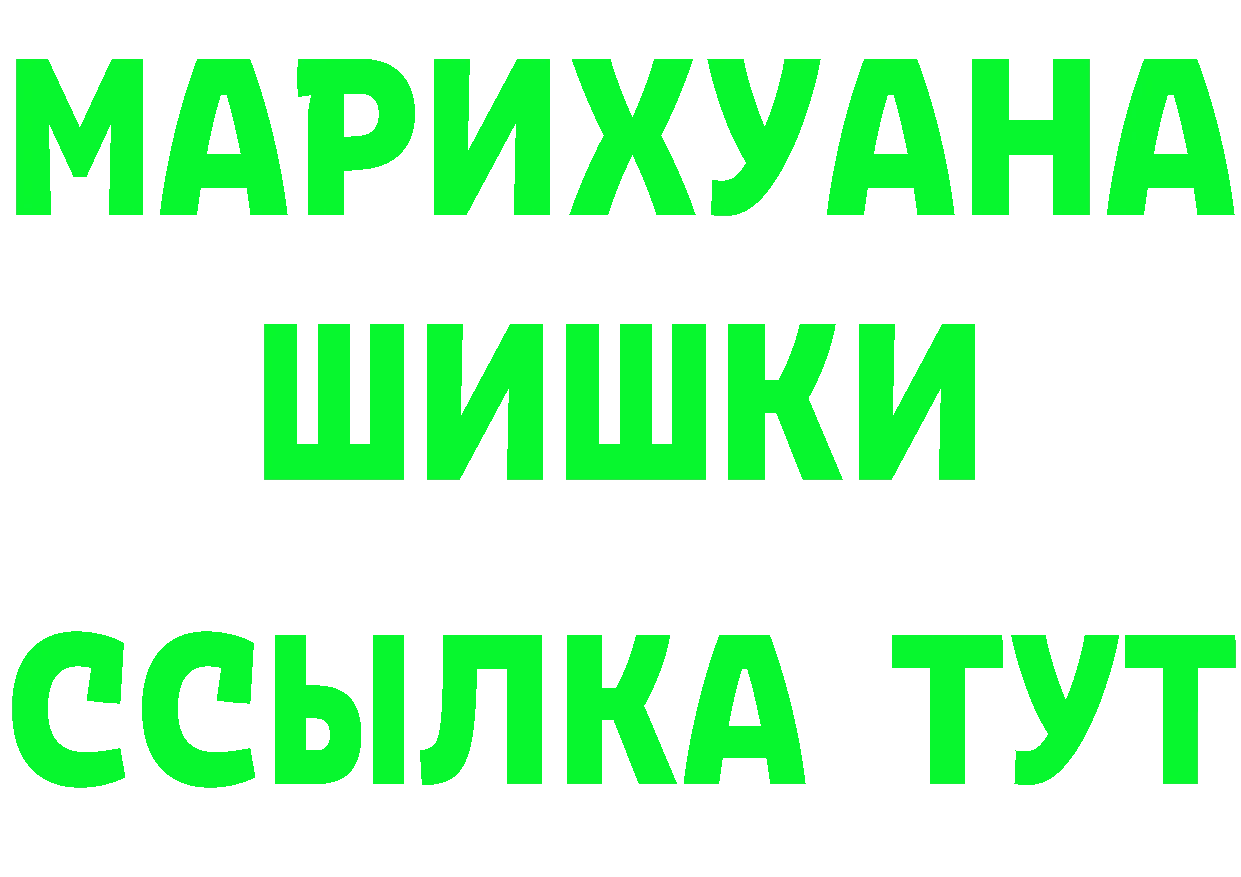 МАРИХУАНА
ШИШКИ
ССЫЛКА ТУТ